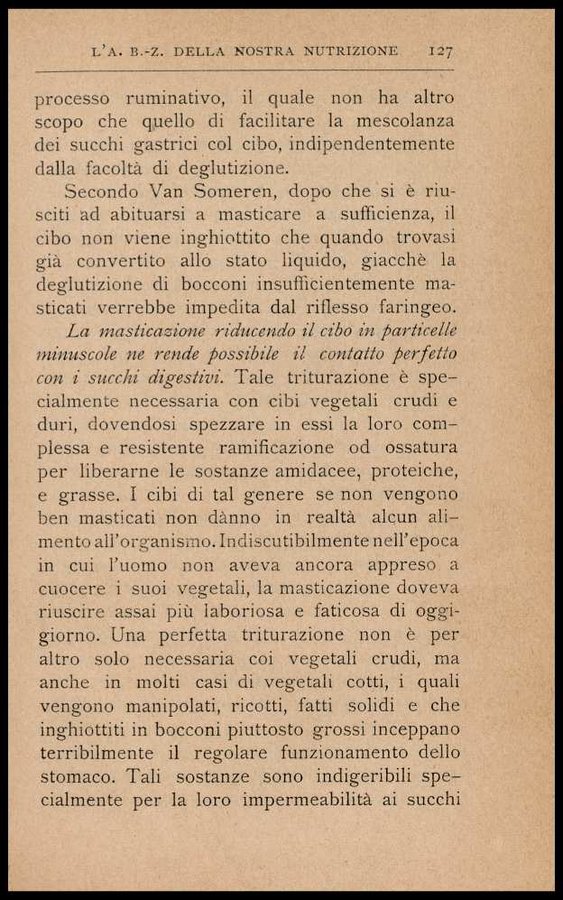 L'A. B.-Z. DELLA NOSTRA NUTRIZIONE 127

processo ruminativo, il quale non ha altro scopo che quello di facilitare la mescolanza dei succhi gastrici col cibo, indipendentemente dalla facoltà di deglutizione.

Secondo Van Someren, dopo che si è riusciti ad abituarsi a masticare a sufficienza, il cibo non viene inghiottito che quando trovasi già convertito allo stato liquido, giacchè la deglutizione di bocconi insufficientemente masticati verrebbe impedita dal riflesso faringeo.

La masticazione riducendo il cibo in particelle minuscole ne rende possibile il contatto perfetto con i succhi digestivi. Tale triturazione è specialmente necessaria con cibi vegetali crudi e duri, dovendosi spezzare in essi la loro complessa e resistente ramificazione od ossatura per liberarne le sostanze amidacee, proteiche, e grasse. I cibi di tal genere se non vengono ben masticati non dànno in realtà alcun alimento all'organismo. Indiscutibilmente nell'epoca in cui l'uomo non aveva ancora appreso a cuocere i suoi vegetali, la masticazione doveva riuscire assai più laboriosa e faticosa di oggigiorno. Una perfetta triturazione non è per altro solo necessaria coi vegetali crudi, ma anche in molti casi di vegetali cotti, i quali vengono manipolati, ricotti, fatti solidi e che inghiottiti in bocconi piuttosto grossi inceppano terribilmente il regolare funzionamento dello stomaco. Tali sostanze sono indigeribili specialmente per la loro impermeabilità ai succhi